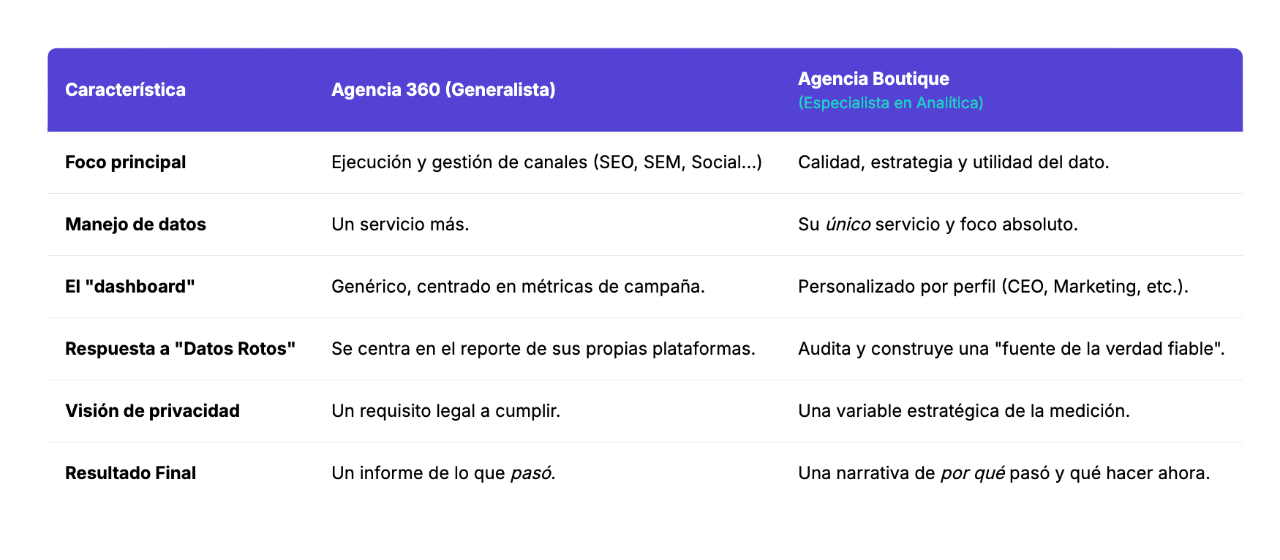 | Característica | Agencia 360 (Generalista) | Agencia Boutique (Especialista en Analítica) |
|---|---|---|
| Foco principal | Ejecución y gestión de canales (SEO, SEM, Social...) | Calidad, estrategia y utilidad del dato. |
| Manejo de datos | Un servicio más. | Su único servicio y foco absoluto. |
| El "dashboard" | Genérico, centrado en métricas de campaña. | Personalizado por perfil (CEO, Marketing, etc.). |
| Respuesta a "Datos Rotos" | Se centra en el reporte de sus propias plataformas. | Audita y construye una "fuente de la verdad fiable". |
| Visión de privacidad | Un requisito legal a cumplir. | Una variable estratégica de la medición. |
| Resultado Final | Un informe de lo que pasó. | Una narrativa de por qué pasó y qué hacer ahora. |